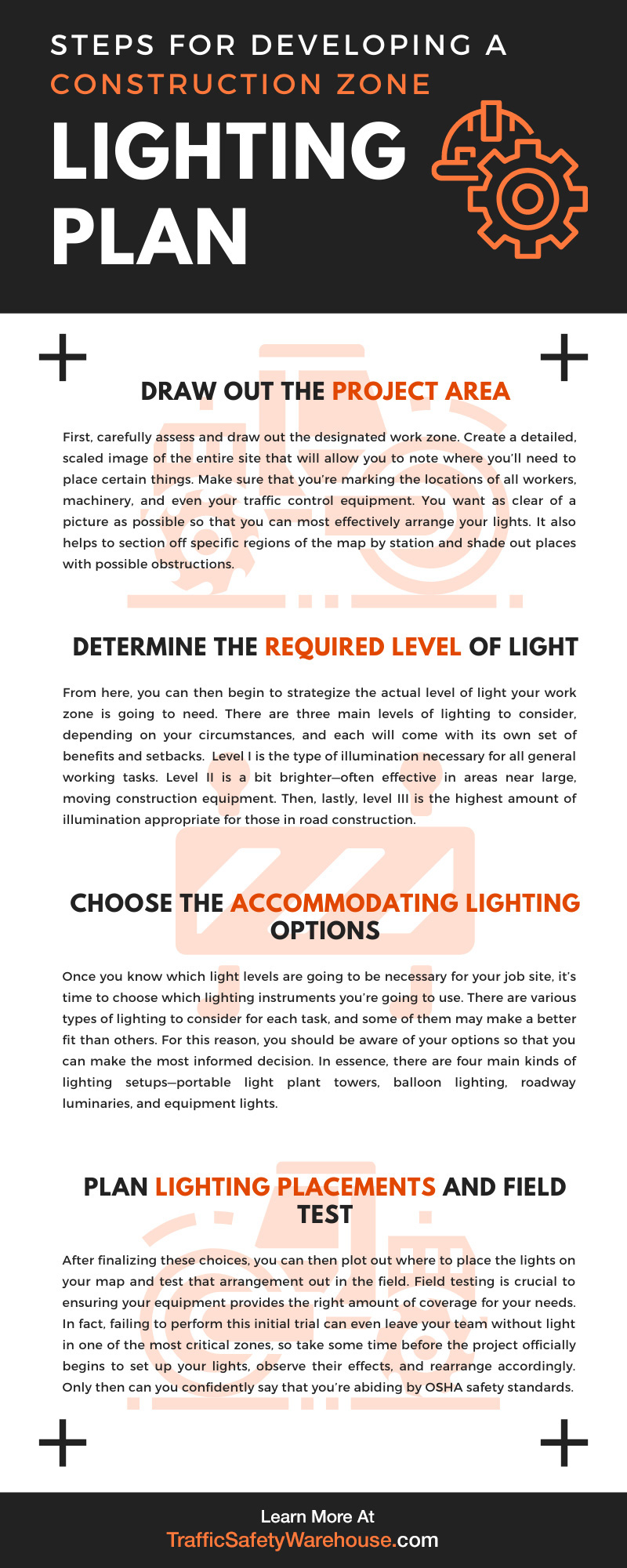 STEPS FOR DEVELOPING A CONSTRUCTION ZONE LIGHTING PLAN

DRAW OUT THE PROJECT AREA

First, carefully assess and draw out the designated work zone. Create a detailed, scaled image of the entire site that will allow you to note where you'll need to place certain things. Make sure that you're marking the locations of all workers, machinery, and even your traffic control equipment. You want as clear of a picture as possible so that you can most effectively arrange your lights. It also helps to section off specific regions of the map by station and shade out places with possible obstructions.

DETERMINE THE REQUIRED LEVEL OF LIGHT

From here, you can then begin to strategize the actual level of light your work zone is going to need. There are three main levels of lighting to consider, depending on your circumstances, and each will come with its own set of benefits and setbacks. Level I is the type of illumination necessary for all general working tasks. Level II is a bit brighter—often effective in areas near large, moving construction equipment. Then, lastly, level III is the highest amount of illumination appropriate for those in road construction.

CHOOSE THE ACCOMMODATING LIGHTING OPTIONS

Once you know which light levels are going to be necessary for your job site, it's time to choose which lighting instruments you're going to use. There are various types of lighting to consider for each task, and some of them may make a better fit than others. For this reason, you should be aware of your options so that you can make the most informed decision. In essence, there are four main kinds of lighting setups—portable light plant towers, balloon lighting, roadway luminaries, and equipment lights.

PLAN LIGHTING PLACEMENTS AND FIELD TEST

After finalizing these choices, you can then plot out where to place the lights on your map and test that arrangement out in the field. Field testing is crucial to ensuring your equipment provides the right amount of coverage for your needs. In fact, failing to perform this initial trial can even leave your team without light in one of the most critical zones, so take some time before the project officially begins to set up your lights, observe their effects, and rearrange accordingly. Only then can you confidently say that you're abiding by OSHA safety standards.

Learn More At
TrafficSafetyWarehouse.com